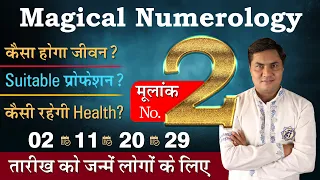 Magical Numerology

कैसा होगा जीवन ?

Suitable प्रोफेशन ?

कैसी रहेगी Health?

मूलांक No. 2

02 11 20 29

तारीख को जन्में लोगों के लिए